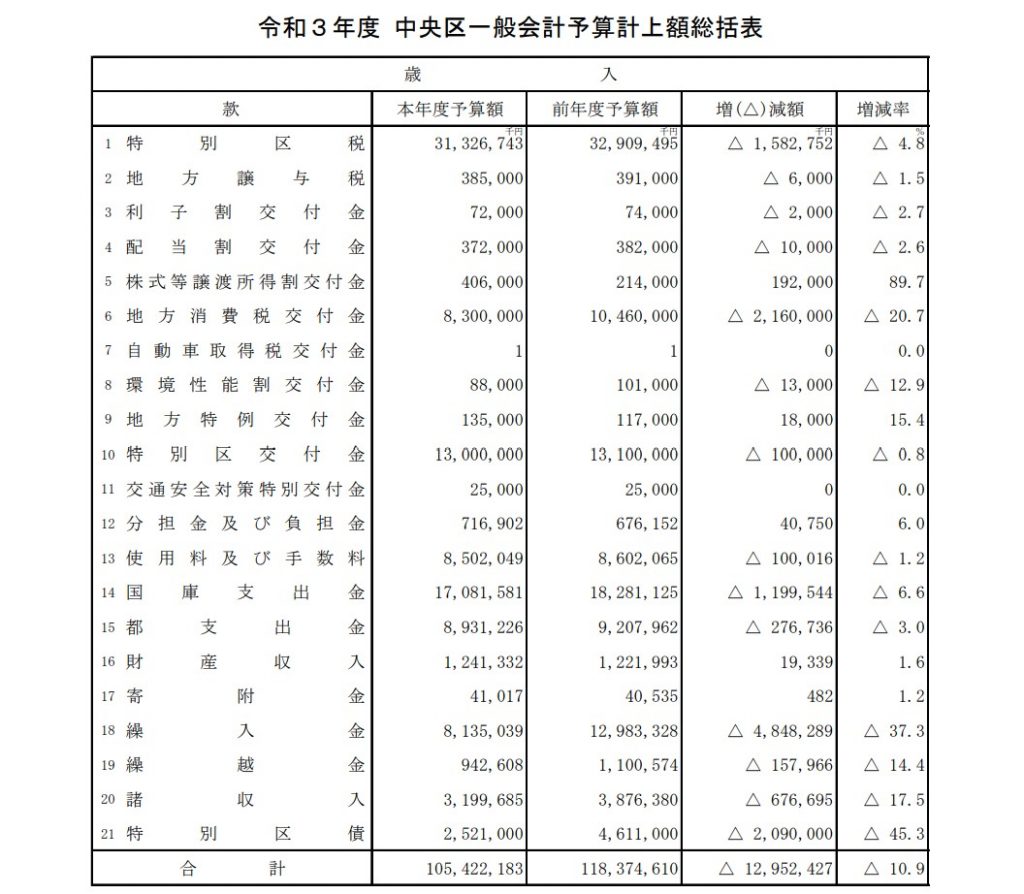 令和３年度　中央区一般会計予算計上額総括表

歳　入

| 款 | 本年度予算額 | 前年度予算額 | 増(△)減額 | 増減率 |
|---|---|---|---|---|
| 1 特別区税 | 千円 31,326,743 | 千円 32,909,495 | 千円 △ 1,582,752 | % △ 4.8 |
| 2 地方譲与税 | 385,000 | 391,000 | △ 6,000 | △ 1.5 |
| 3 利子割交付金 | 72,000 | 74,000 | △ 2,000 | △ 2.7 |
| 4 配当割交付金 | 372,000 | 382,000 | △ 10,000 | △ 2.6 |
| 5 株式等譲渡所得割交付金 | 406,000 | 214,000 | 192,000 | 89.7 |
| 6 地方消費税交付金 | 8,300,000 | 10,460,000 | △ 2,160,000 | △ 20.7 |
| 7 自動車取得税交付金 | 1 | 1 | 0 | 0.0 |
| 8 環境性能割交付金 | 88,000 | 101,000 | △ 13,000 | △ 12.9 |
| 9 地方特例交付金 | 135,000 | 117,000 | 18,000 | 15.4 |
| 10 特別区交付金 | 13,000,000 | 13,100,000 | △ 100,000 | △ 0.8 |
| 11 交通安全対策特別交付金 | 25,000 | 25,000 | 0 | 0.0 |
| 12 分担金及び負担金 | 716,902 | 676,152 | 40,750 | 6.0 |
| 13 使用料及び手数料 | 8,502,049 | 8,602,065 | △ 100,016 | △ 1.2 |
| 14 国庫支出金 | 17,081,581 | 18,281,125 | △ 1,199,544 | △ 6.6 |
| 15 都支出金 | 8,931,226 | 9,207,962 | △ 276,736 | △ 3.0 |
| 16 財産収入 | 1,241,332 | 1,221,993 | 19,339 | 1.6 |
| 17 寄附金 | 41,017 | 40,535 | 482 | 1.2 |
| 18 繰入金 | 8,135,039 | 12,983,328 | △ 4,848,289 | △ 37.3 |
| 19 繰越金 | 942,608 | 1,100,574 | △ 157,966 | △ 14.4 |
| 20 諸収入 | 3,199,685 | 3,876,380 | △ 676,695 | △ 17.5 |
| 21 特別区債 | 2,521,000 | 4,611,000 | △ 2,090,000 | △ 45.3 |
| 合計 | 105,422,183 | 118,374,610 | △ 12,952,427 | △ 10.9 |